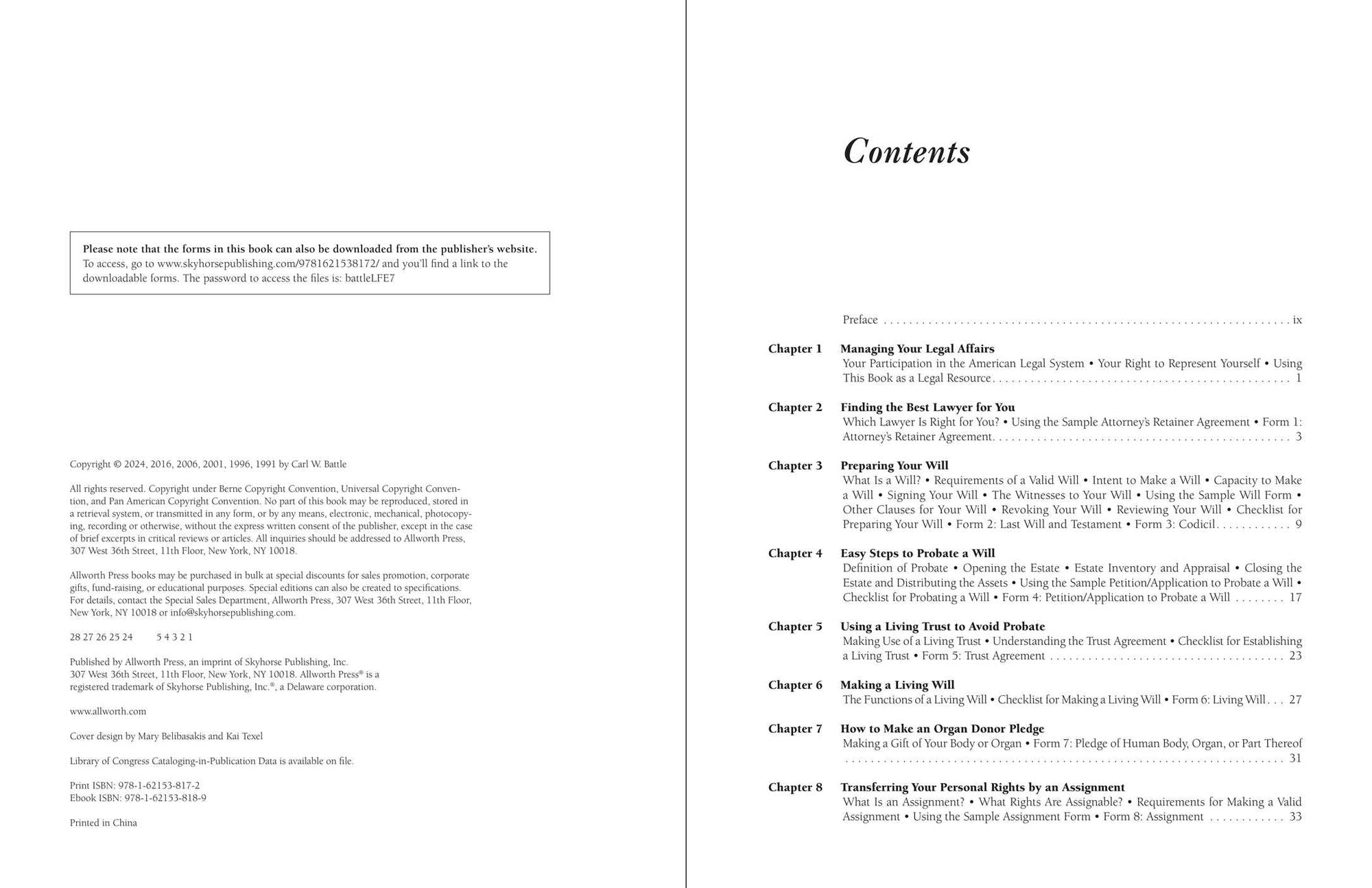 Please note that the forms in this book can also be downloaded from the publisher's website. To access, go to www.skyhorsepublishing.com/9781621538172/ and you'll find a link to the downloadable forms. The password to access the files is: battleLFE7

Copyright © 2024, 2016, 2006, 2001, 1996, 1991 by Carl W. Battle

All rights reserved. Copyright under Berne Copyright Convention, Universal Copyright Convention, and Pan American Copyright Convention. No part of this book may be reproduced, stored in a retrieval system, or transmitted in any form, or by any means, electronic, mechanical, photocopying, recording or otherwise, without the express written consent of the publisher, except in the case of brief excerpts in critical reviews or articles. All inquiries should be addressed to Allworth Press, 307 West 36th Street, 11th Floor, New York, NY 10018.

Allworth Press books may be purchased in bulk at special discounts for sales promotion, corporate gifts, fund-raising, or educational purposes. Special editions can also be created to specifications. For details, contact the Special Sales Department, Allworth Press, 307 West 36th Street, 11th Floor, New York, NY 10018 or info@skyhorsepublishing.com.

28 27 26 25 24 5 4 3 2 1

Published by Allworth Press, an imprint of Skyhorse Publishing, Inc.
307 West 36th Street, 11th Floor, New York, NY 10018. Allworth Press® is a registered trademark of Skyhorse Publishing, Inc.®, a Delaware corporation.

www.allworth.com

Cover design by Mary Belibasakis and Kai Texel

Library of Congress Cataloging-in-Publication Data is available on file.

Print ISBN: 978-1-62153-817-2
Ebook ISBN: 978-1-62153-818-9

Printed in China

Contents

Preface ix

Chapter 1 Managing Your Legal Affairs
Your Participation in the American Legal System • Your Right to Represent Yourself • Using This Book as a Legal Resource 1

Chapter 2 Finding the Best Lawyer for You
Which Lawyer Is Right for You? • Using the Sample Attorney's Retainer Agreement • Form 1: Attorney's Retainer Agreement 3

Chapter 3 Preparing Your Will
What Is a Will? • Requirements of a Valid Will • Intent to Make a Will • Capacity to Make a Will • Signing Your Will • The Witnesses to Your Will • Using the Sample Will Form • Other Clauses for Your Will • Revoking Your Will • Reviewing Your Will • Checklist for Preparing Your Will • Form 2: Last Will and Testament • Form 3: Codicil 9

Chapter 4 Easy Steps to Probate a Will
Definition of Probate • Opening the Estate • Estate Inventory and Appraisal • Closing the Estate and Distributing the Assets • Using the Sample Petition/Application to Probate a Will • Checklist for Probating a Will • Form 4: Petition/Application to Probate a Will 17

Chapter 5 Using a Living Trust to Avoid Probate
Making Use of a Living Trust • Understanding the Trust Agreement • Checklist for Establishing a Living Trust • Form 5: Trust Agreement 23

Chapter 6 Making a Living Will
The Functions of a Living Will • Checklist for Making a Living Will • Form 6: Living Will 27

Chapter 7 How to Make an Organ Donor Pledge
Making a Gift of Your Body or Organ • Form 7: Pledge of Human Body, Organ, or Part Thereof 31

Chapter 8 Transferring Your Personal Rights by an Assignment
What Is an Assignment? • What Rights Are Assignable? • Requirements for Making a Valid Assignment • Using the Sample Assignment Form • Form 8: Assignment 33